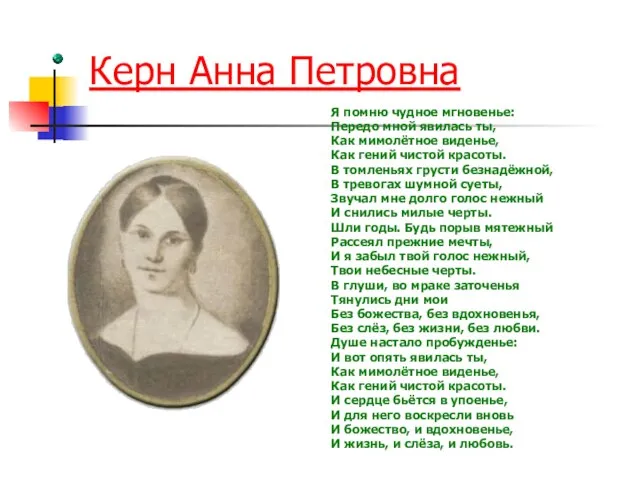 Керн Анна Петровна

Я помню чудное мгновенье:
Передо мной явилась ты,
Как мимолётное виденье,
Как гений чистой красоты.
В томленьях грусти безнадёжной,
В тревогах шумной суеты,
Звучал мне долго голос нежный
И снились милые черты.
Шли годы. Будь порыв мятежный
Рассеял прежние мечты,
И я забыл твой голос нежный,
Твои небесные черты.
В глуши, во мраке заточенья
Тянулись дни мои
Без божества, без вдохновенья,
Без слёз, без жизни, без любви.
Душе настало пробужденье:
И вот опять явилась ты,
Как мимолётное виденье,
Как гений чистой красоты.
И сердце бьётся в упоенье,
И для него воскресли вновь
И божество, и вдохновенье,
И жизнь, и слёза, и любовь.